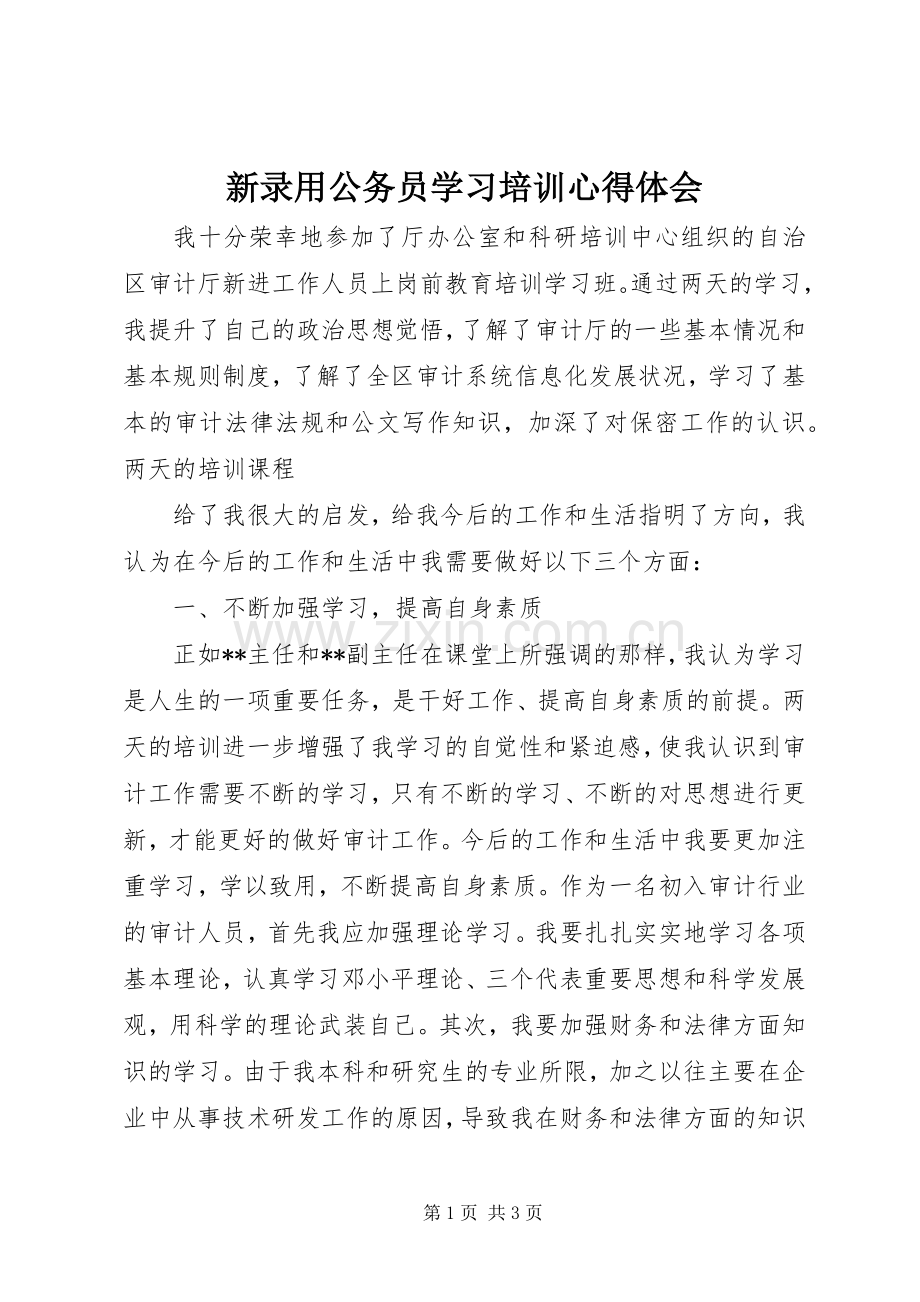 新录用公务员学习培训心得体会

我十分荣幸地参加了厅办公室和科研培训中心组织的自治区审计厅新进工作人员上岗前教育培训学习班。通过两天的学习，我提升了自己的政治思想觉悟，了解了审计厅的一些基本情况和基本规则制度，了解了全区审计系统信息化发展状况，学习了基本的审计法律法规和公文写作知识，加深了对保密工作的认识。两天的培训课程

给了我很大的启发，给我今后的工作和生活指明了方向，我认为在今后的工作和生活中我需要做好以下三个方面：

一、不断加强学习，提高自身素质

正如**主任和**副主任在课堂上所强调的那样，我认为学习是人生的一项重要任务，是干好工作、提高自身素质的前提。两天的培训进一步增强了我学习的自觉性和紧迫感，使我认识到审计工作需要不断的学习，只有不断的学习、不断的对思想进行更新，才能更好的做好审计工作。今后的工作和生活中我要更加注重学习，学以致用，不断提高自身素质。作为一名初入审计行业的审计人员，首先我应加强理论学习。我要扎扎实实地学习各项基本理论，认真学习邓小平理论、三个代表重要思想和科学发展观，用科学的理论武装自己。其次，我要加强财务和法律方面知识的学习。由于我本科和研究生的专业所限，加之以往主要在企业中从事技术研发工作的原因，导致我在财务和法律方面的知识

第1页 共3页

www.zixin.com.cn